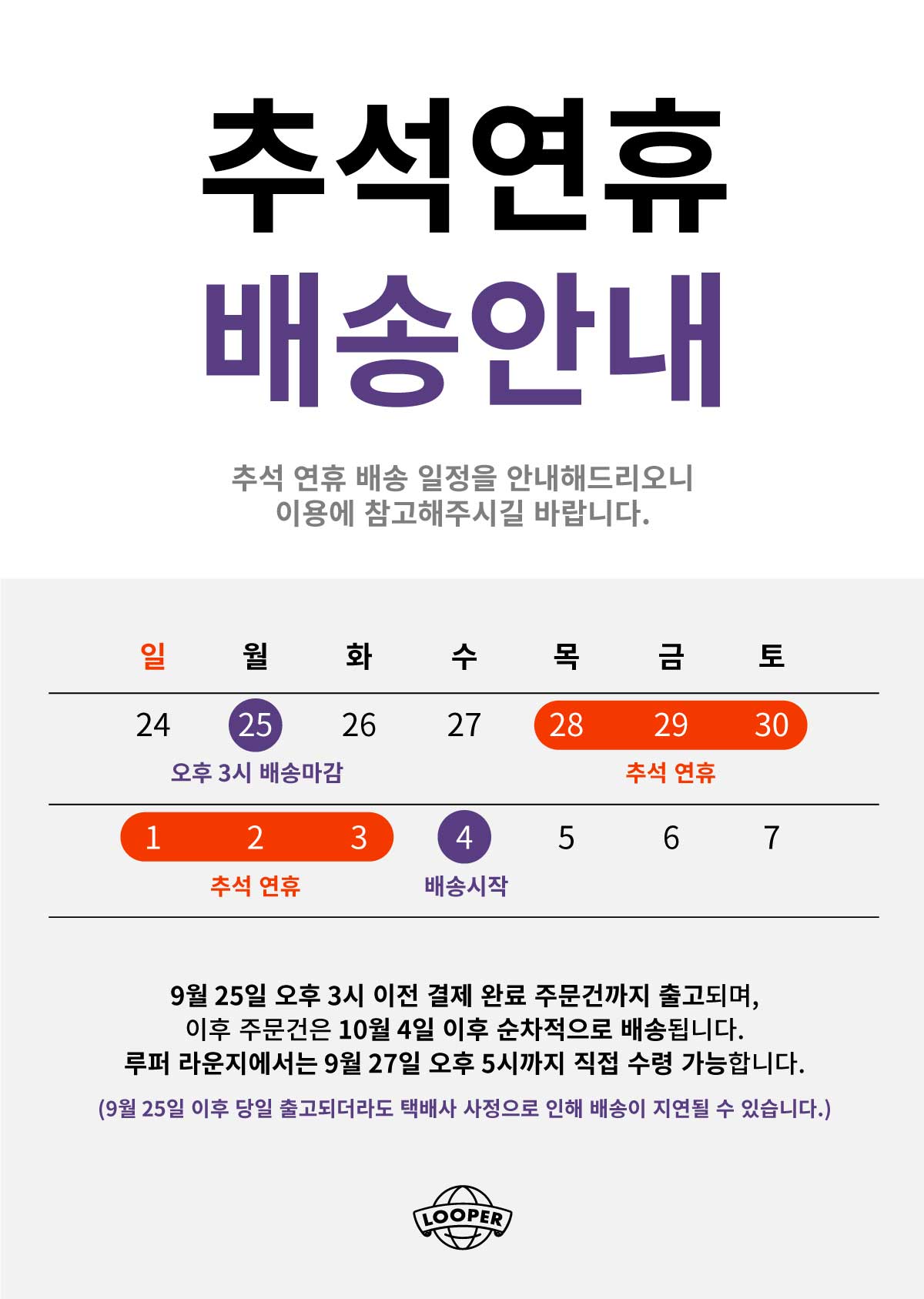 추석연휴
배송안내

추석 연휴 배송 일정을 안내해드리오니
이용에 참고해주시길 바랍니다.

| 일 | 월 | 화 | 수 | 목 | 금 | 토 |
|---|---|---|---|---|---|---|
| 24 | 25 | 26 | 27 | 28 | 29 | 30 |
| | 오후 3시 배송마감 | | | | 추석 연휴 | |
| 1 | 2 | 3 | 4 | 5 | 6 | 7 |
| | 추석 연휴 | | 배송시작 | | | |

9월 25일 오후 3시 이전 결제 완료 주문건까지 출고되며,
이후 주문건은 10월 4일 이후 순차적으로 배송됩니다.
루퍼 라운지에서는 9월 27일 오후 5시까지 직접 수령 가능합니다.

(9월 25일 이후 당일 출고되더라도 택배사 사정으로 인해 배송이 지연될 수 있습니다.)

LOOPER